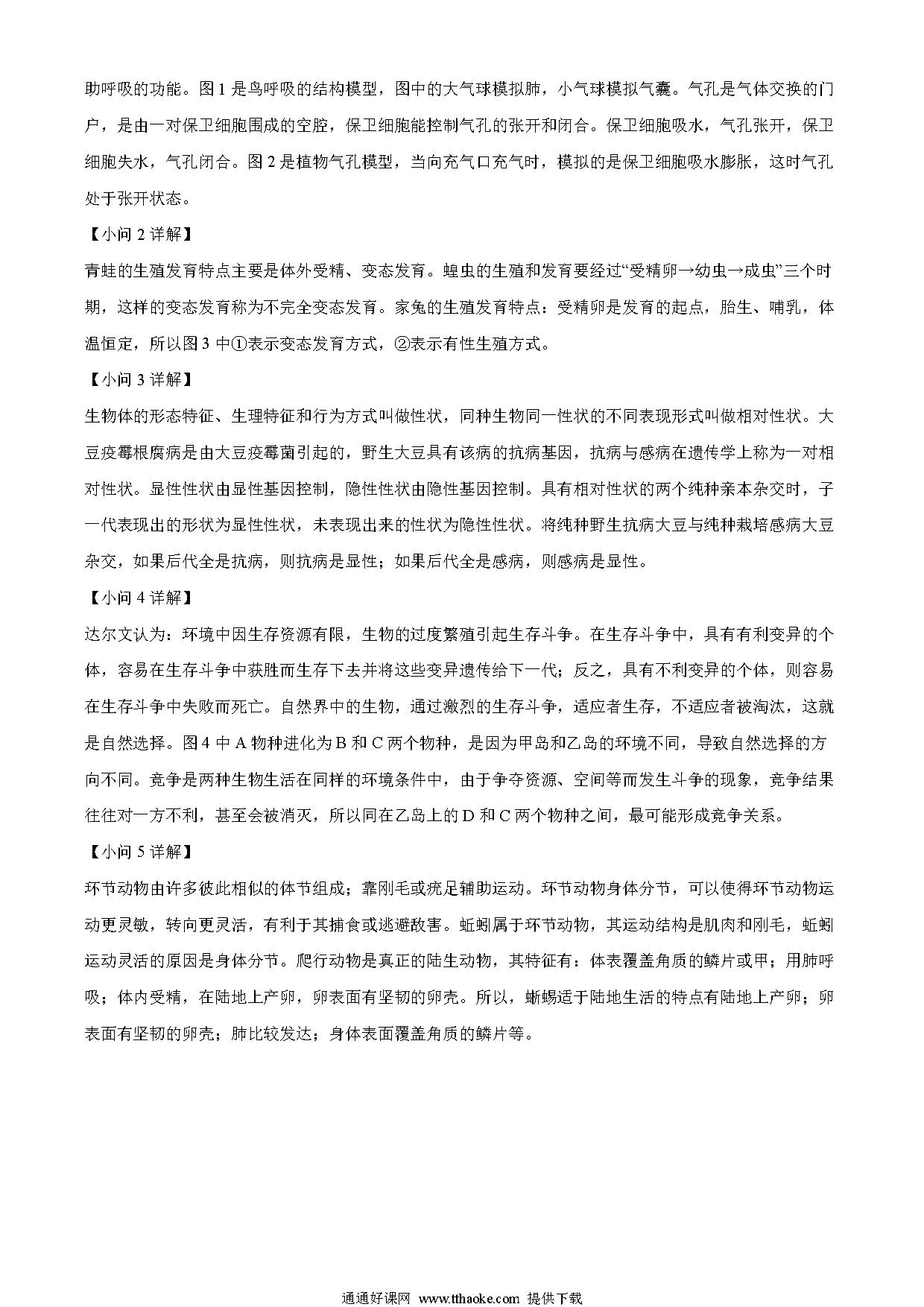 助呼吸的功能。图 1 是鸟呼吸的结构模型，图中的大气球模拟肺，小气球模拟气囊。气孔是气体交换的门户，是由一对保卫细胞围成的空腔，保卫细胞能控制气孔的张开和闭合。保卫细胞吸水，气孔张开，保卫细胞失水，气孔闭合。图 2 是植物气孔模型，当向充气口充气时，模拟的是保卫细胞吸水膨胀，这时气孔处于张开状态。

【小问 2 详解】

青蛙的生殖发育特点主要是体外受精、变态发育。蝗虫的生殖和发育要经过“受精卵→幼虫→成虫”三个时期，这样的变态发育称为不完全变态发育。家兔的生殖发育特点：受精卵是发育的起点，胎生、哺乳，体温恒定，所以图 3 中①表示变态发育方式，②表示有性生殖方式。

【小问 3 详解】

生物体的形态特征、生理特征和行为方式叫做性状，同种生物同一性状的不同表现形式叫做相对性状。大豆疫霉根腐病是由大豆疫霉菌引起的，野生大豆具有该病的抗病基因，抗病与感病在遗传学上称为一对相对性状。显性性状由显性基因控制，隐性性状由隐性基因控制。具有相对性状的两个纯种亲本杂交时，子一代表现出的形状为显性性状，未表现出来的性状为隐性性状。将纯种野生抗病大豆与纯种栽培感病大豆杂交，如果后代全是抗病，则抗病是显性；如果后代全是感病，则感病是显性。

【小问 4 详解】

达尔文认为：环境中因生存资源有限，生物的过度繁殖引起生存斗争。在生存斗争中，具有有利变异的个体，容易在生存斗争中获胜而生存下去并将这些变异遗传给下一代；反之，具有不利变异的个体，则容易在生存斗争中失败而死亡。自然界中的生物，通过激烈的生存斗争，适应者生存，不适应者被淘汰，这就是自然选择。图 4 中 A 物种进化为 B 和 C 两个物种，是因为甲岛和乙岛的环境不同，导致自然选择的方向不同。竞争是两种生物生活在同样的环境条件中，由于争夺资源、空间等而发生斗争的现象，竞争结果往往对一方不利，甚至会被消灭，所以同在乙岛上的 D 和 C 两个物种之间，最可能形成竞争关系。

【小问 5 详解】

环节动物由许多彼此相似的体节组成；靠刚毛或疣足辅助运动。环节动物身体分节，可以使得环节动物运动更灵敏，转向更灵活，有利于其捕食或逃避敌害。蚯蚓属于环节动物，其运动结构是肌肉和刚毛，蚯蚓运动灵活的原因是身体分节。爬行动物是真正的陆生动物，其特征有：体表覆盖角质的鳞片或甲；用肺呼吸；体内受精，在陆地上产卵，卵表面有坚韧的卵壳。所以，蜥蜴适于陆地生活的特点有陆地上产卵；卵表面有坚韧的卵壳；肺比较发达；身体表面覆盖角质的鳞片等。

通通好课网 www.tthaoke.com 提供下载